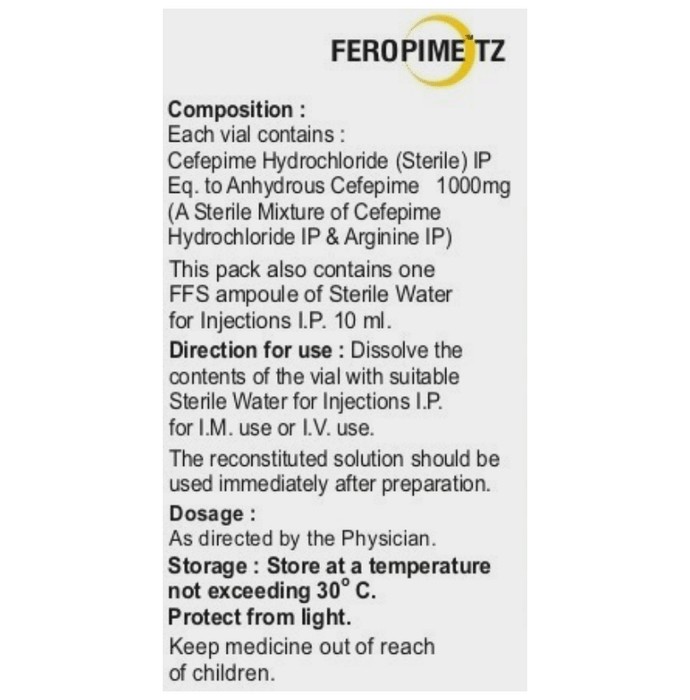 FEROPIME™ TZ

Composition :
Each vial contains :
Cefepime Hydrochloride (Sterile) IP
Eq. to Anhydrous Cefepime 1000mg
(A Sterile Mixture of Cefepime Hydrochloride IP & Arginine IP)

This pack also contains one FFS ampoule of Sterile Water for Injections I.P. 10 ml.

Direction for use : Dissolve the contents of the vial with suitable Sterile Water for Injections I.P. for I.M. use or I.V. use.

The reconstituted solution should be used immediately after preparation.

Dosage :
As directed by the Physician.

Storage : Store at a temperature not exceeding 30° C.
Protect from light.

Keep medicine out of reach of children.